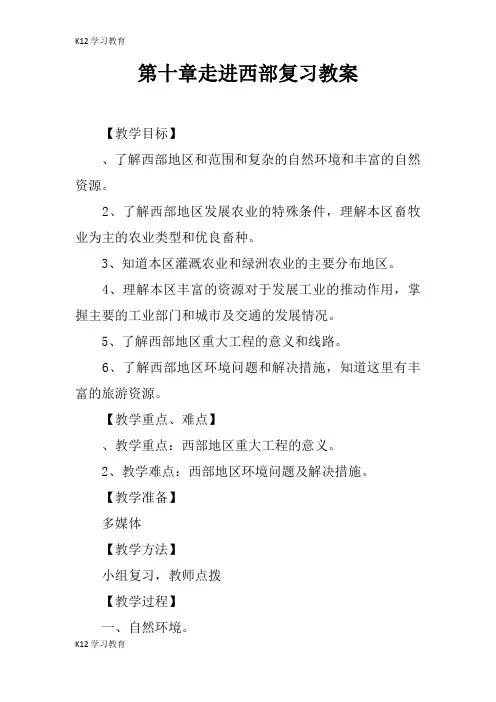 K12 学习教育

第十章走进西部复习教案

【教学目标】

、了解西部地区和范围和复杂的自然环境和丰富的自然资源。

2、了解西部地区发展农业的特殊条件，理解本区畜牧业为主的农业类型和优良畜种。

3、知道本区灌溉农业和绿洲农业的主要分布地区。

4、理解本区丰富的资源对于发展工业的推动作用，掌握主要的工业部门和城市及交通的发展情况。

5、了解西部地区重大工程的意义和线路。

6、了解西部地区环境问题和解决措施，知道这里有丰富的旅游资源。

【教学重点、难点】

、教学重点：西部地区重大工程的意义。

2、教学难点：西部地区环境问题及解决措施。

【教学准备】

多媒体

【教学方法】

小组复习，教师点拨

【教学过程】

一、自然环境。

K12 学习教育